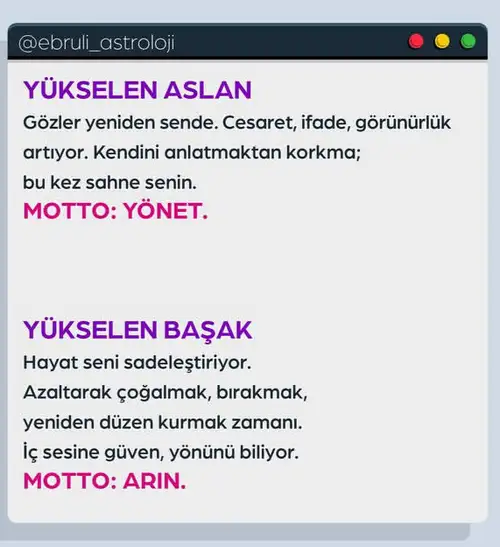 @ebruli_astroloji

YÜKSELEN ASLAN

Gözler yeniden sende. Cesaret, ifade, görünürlük artıyor. Kendini anlatmaktan korkma; bu kez sahne senin.

MOTTO: YÖNET.

YÜKSELEN BAŞAK

Hayat seni sadeleştiriyor. Azaltarak çoğalmak, bırakmak, yeniden düzen kurmak zamanı. İç sesine güven, yönünü biliyor.

MOTTO: ARIN.